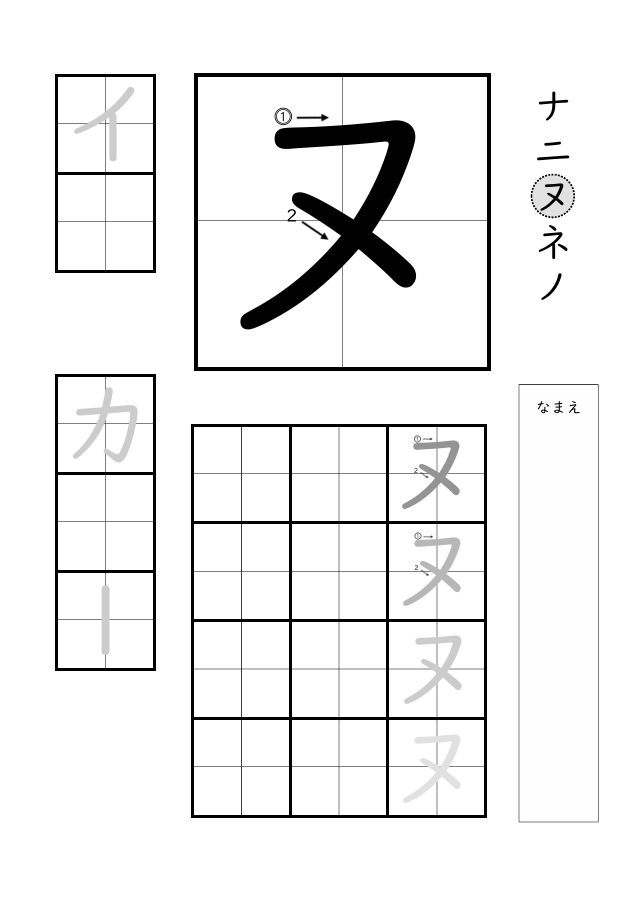 ナ
ニ
ヌ
ネ
ノ

①
2
ヌ

イ

カ
ー

なまえ

①
2
ヌ
①
2
ヌ
ヌ
ヌ